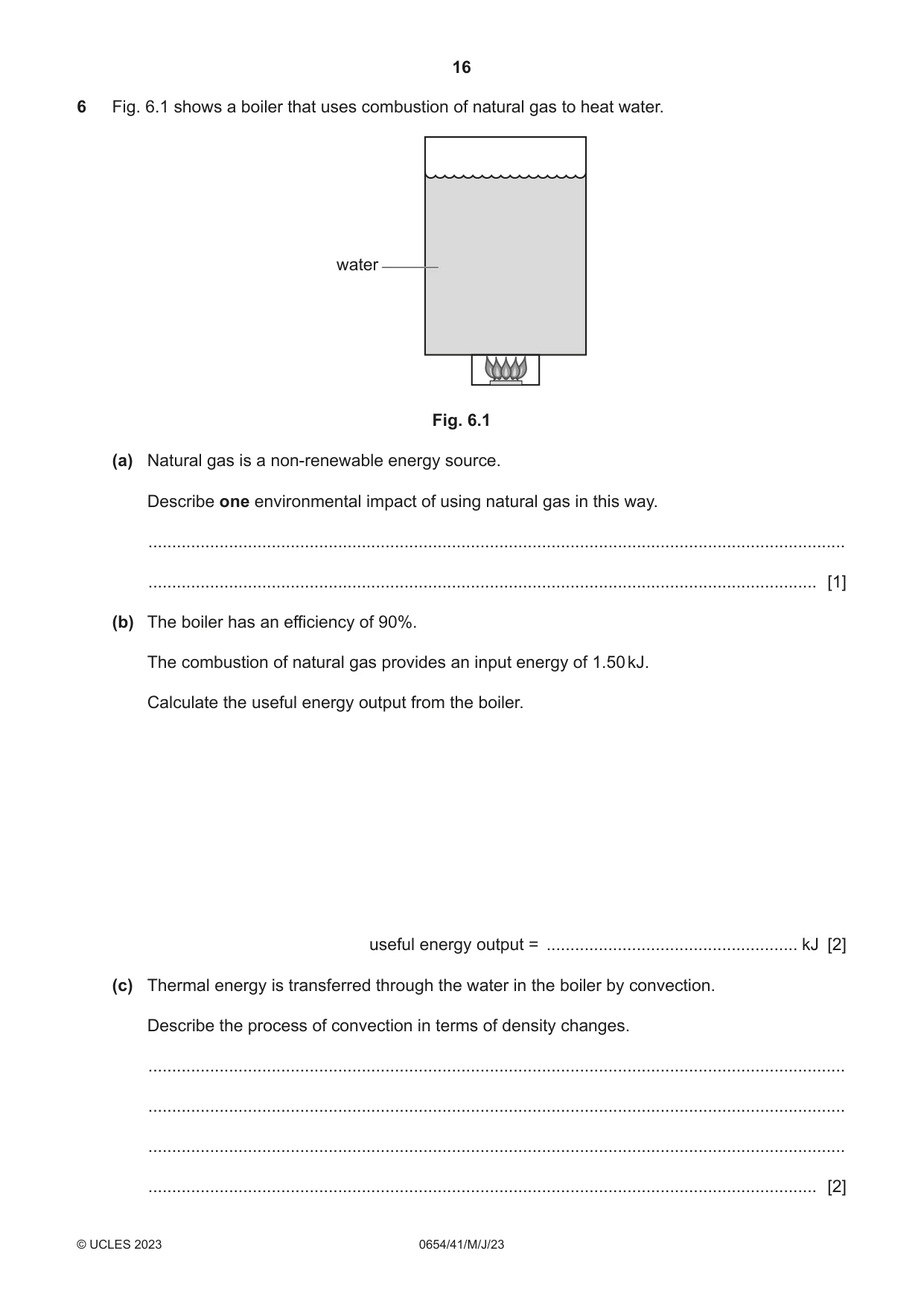 16

6 Fig. 6.1 shows a boiler that uses combustion of natural gas to heat water.

water

Fig. 6.1

(a) Natural gas is a non-renewable energy source.

Describe one environmental impact of using natural gas in this way.

____

____ [1]

(b) The boiler has an efficiency of 90%.

The combustion of natural gas provides an input energy of 1.50 kJ.

Calculate the useful energy output from the boiler.

useful energy output = ____ kJ [2]

(c) Thermal energy is transferred through the water in the boiler by convection.

Describe the process of convection in terms of density changes.

____

____

____

____ [2]

© UCLES 2023 0654/41/M/J/23